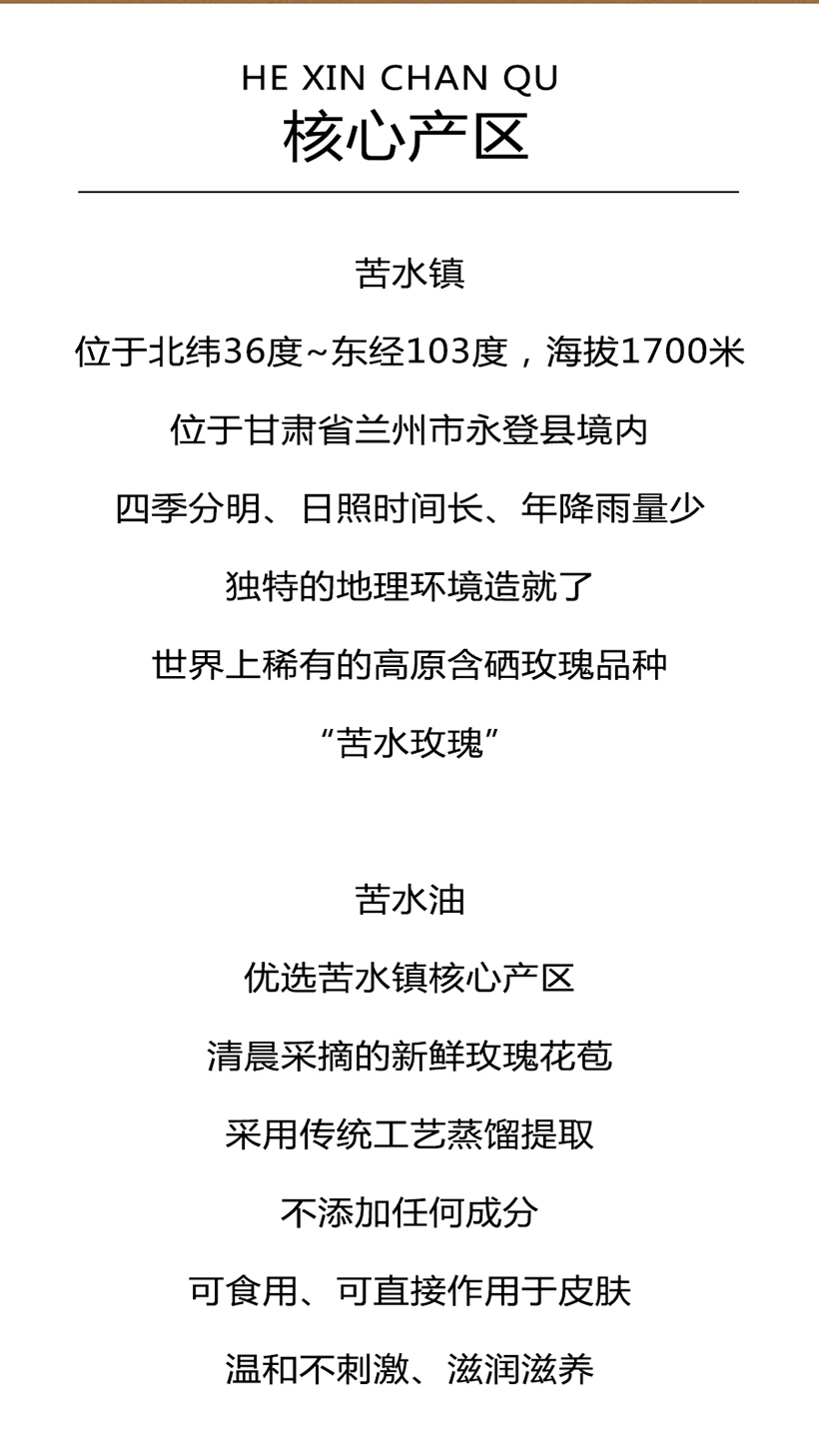 HE XIN CHAN QU
核心产区

苦水镇

位于北纬36度~东经103度，海拔1700米

位于甘肃省兰州市永登县境内

四季分明、日照时间长、年降雨量少

独特的地理环境造就了

世界上稀有的高原含硒玫瑰品种

“苦水玫瑰”

苦水油

优选苦水镇核心产区

清晨采摘的新鲜玫瑰花苞

采用传统工艺蒸馏提取

不添加任何成分

可食用、可直接作用于皮肤

温和不刺激、滋润滋养